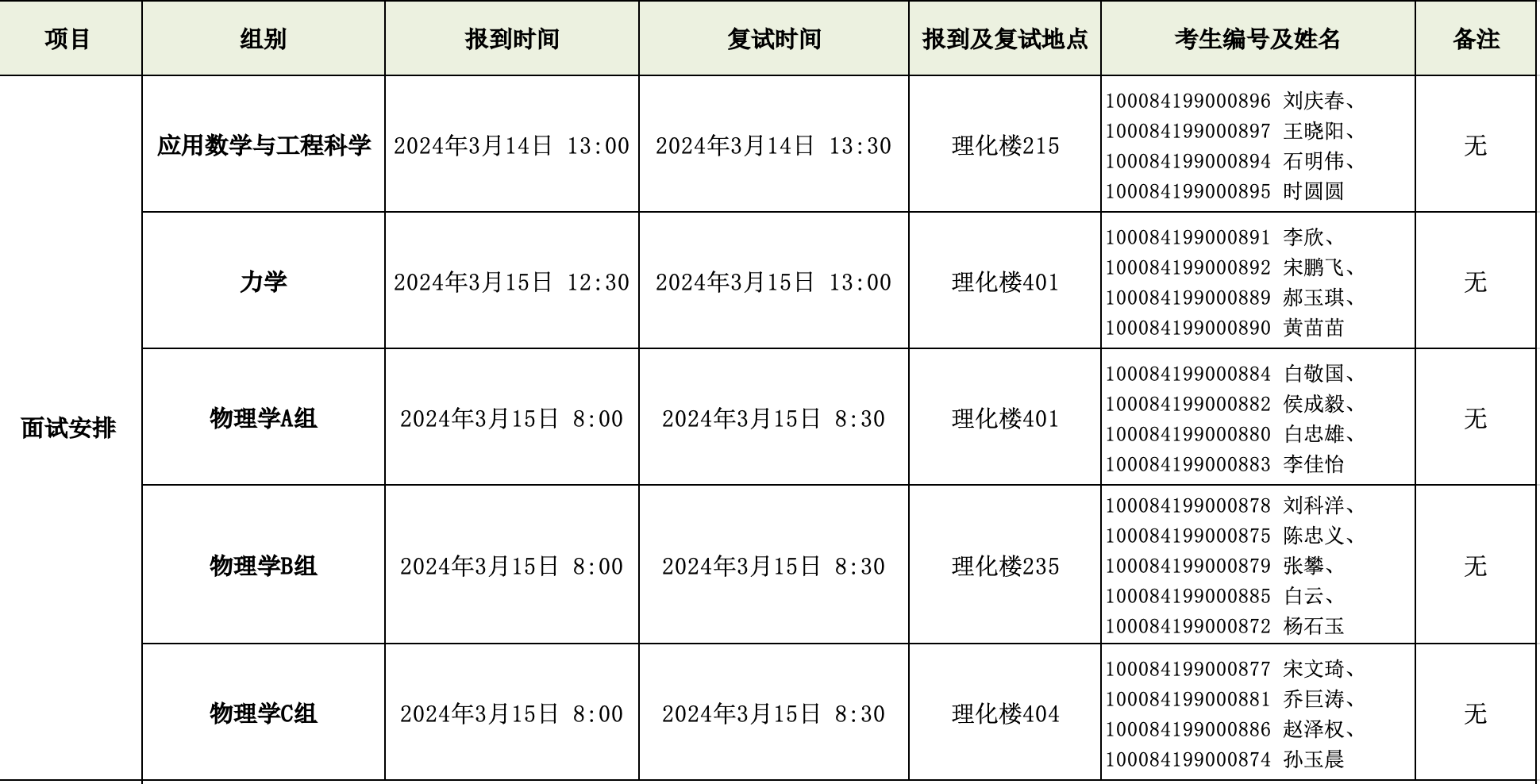 | 项目 | 组别 | 报到时间 | 复试时间 | 报到及复试地点 | 考生编号及姓名 | 备注 |
|---|---|---|---|---|---|---|
| 面试安排 | 应用数学与工程科学 | 2024年3月14日 13:00 | 2024年3月14日 13:30 | 理化楼215 | 100084199000896 刘庆春、100084199000897 王晓阳、100084199000894 石明伟、100084199000895 时圆圆 | 无 |
| | 力学 | 2024年3月15日 12:30 | 2024年3月15日 13:00 | 理化楼401 | 100084199000891 李欣、100084199000892 宋鹏飞、100084199000889 郝玉琪、100084199000890 黄苗苗 | 无 |
| | 物理学A组 | 2024年3月15日 8:00 | 2024年3月15日 8:30 | 理化楼401 | 100084199000884 白敬国、100084199000882 侯成毅、100084199000880 白忠雄、100084199000883 李佳怡 | 无 |
| | 物理学B组 | 2024年3月15日 8:00 | 2024年3月15日 8:30 | 理化楼235 | 100084199000878 刘科洋、100084199000875 陈忠义、100084199000879 张攀、100084199000885 白云、100084199000872 杨石玉 | 无 |
| | 物理学C组 | 2024年3月15日 8:00 | 2024年3月15日 8:30 | 理化楼404 | 100084199000877 宋文琦、100084199000881 乔巨涛、100084199000886 赵泽权、100084199000874 孙玉晨 | 无 |